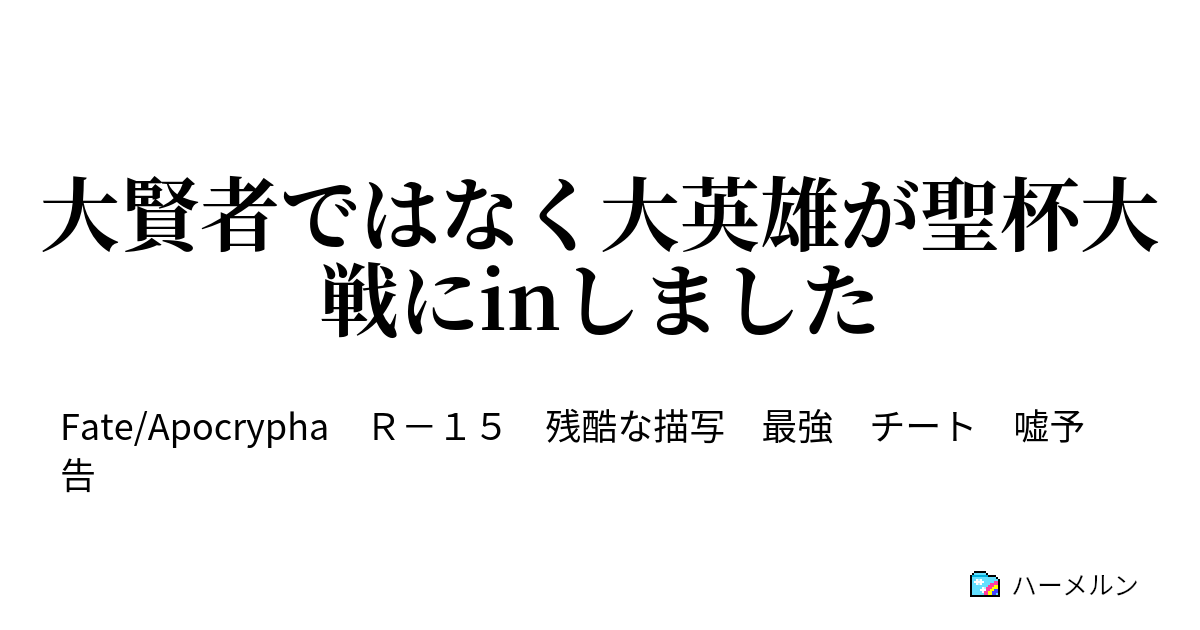 大賢者ではなく大英雄が聖杯大戦にinしました

Fate/Apocrypha　Ｒ－１５　残酷な描写　最強　チート　嘘予告

ハーメルン